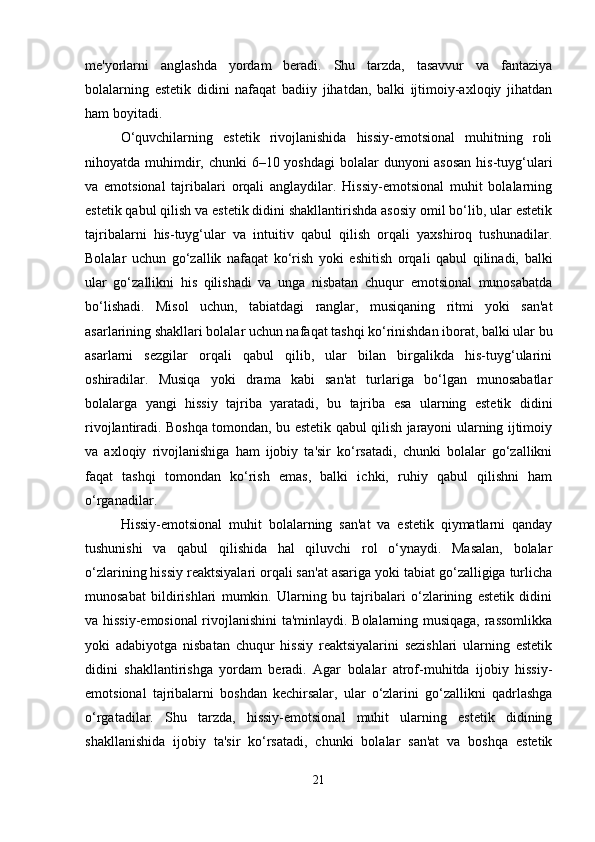 me'yorlarni anglashda yordam beradi. Shu tarzda, tasavvur va fantaziya bolalarning estetik didini nafaqat badiiy jihatdan, balki ijtimoiy-axloqiy jihatdan ham boyitadi.

O‘quvchilarning estetik rivojlanishida hissiy-emotsional muhitning roli nihoyatda muhimdir, chunki 6–10 yoshdagi bolalar dunyoni asosan his-tuyg‘ulari va emotsional tajribalari orqali anglaydilar. Hissiy-emotsional muhit bolalarning estetik qabul qilish va estetik didini shakllantirishda asosiy omil bo‘lib, ular estetik tajribalarni his-tuyg‘ular va intuitiv qabul qilish orqali yaxshiroq tushunadilar. Bolalar uchun go‘zallik nafaqat ko‘rish yoki eshitish orqali qabul qilinadi, balki ular go‘zallikni his qilishadi va unga nisbatan chuqur emotsional munosabatda bo‘lishadi. Misol uchun, tabiatdagi ranglar, musiqaning ritmi yoki san'at asarlarining shakllari bolalar uchun nafaqat tashqi ko‘rinishdan iborat, balki ular bu asarlarni sezgilar orqali qabul qilib, ular bilan birgalikda his-tuyg‘ularini oshiradilar. Musiqa yoki drama kabi san'at turlariga bo‘lgan munosabatlar bolalarga yangi hissiy tajriba yaratadi, bu tajriba esa ularning estetik didini rivojlantiradi. Boshqa tomondan, bu estetik qabul qilish jarayoni ularning ijtimoiy va axloqiy rivojlanishiga ham ijobiy ta'sir ko‘rsatadi, chunki bolalar go‘zallikni faqat tashqi tomondan ko‘rish emas, balki ichki, ruhiy qabul qilishni ham o‘rganadilar.

Hissiy-emotsional muhit bolalarning san'at va estetik qiymatlarni qanday tushunishi va qabul qilishida hal qiluvchi rol o‘ynaydi. Masalan, bolalar o‘zlarining hissiy reaktsiyalari orqali san'at asariga yoki tabiat go‘zalligiga turlicha munosabat bildirishlari mumkin. Ularning bu tajribalari o‘zlarining estetik didini va hissiy-emosional rivojlanishini ta'minlaydi. Bolalarning musiqaga, rassomlikka yoki adabiyotga nisbatan chuqur hissiy reaktsiyalarini sezishlari ularning estetik didini shakllantirishga yordam beradi. Agar bolalar atrof-muhitda ijobiy hissiy-emotsional tajribalarni boshdan kechirsalar, ular o‘zlarini go‘zallikni qadrlashga o‘rgatadilar. Shu tarzda, hissiy-emotsional muhit ularning estetik didining shakllanishida ijobiy ta'sir ko‘rsatadi, chunki bolalar san'at va boshqa estetik

21